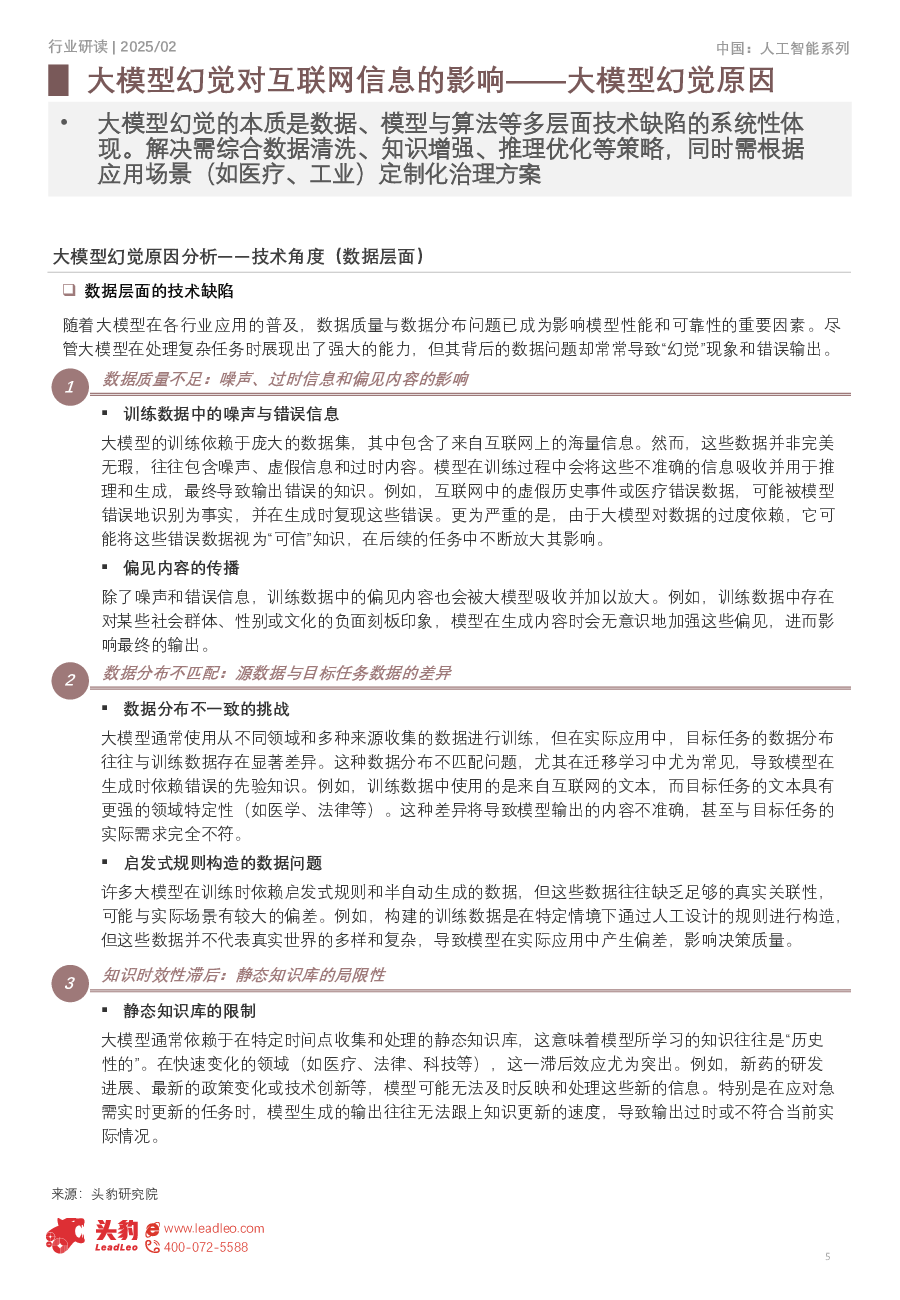 行业研读 | 2025/02

中国：人工智能系列

大模型幻觉对互联网信息的影响——大模型幻觉原因

• 大模型幻觉的本质是数据、模型与算法等多层面技术缺陷的系统性体现。解决需综合数据清洗、知识增强、推理优化等策略，同时需根据应用场景（如医疗、工业）定制化治理方案

大模型幻觉原因分析——技术角度（数据层面）

❑ 数据层面的技术缺陷

随着大模型在各行业应用的普及，数据质量与数据分布问题已成为影响模型性能和可靠性的重要因素。尽管大模型在处理复杂任务时展现出了强大的能力，但其背后的数据问题却常常导致“幻觉”现象和错误输出。

1 数据质量不足：噪声、过时信息和偏见内容的影响

▪ 训练数据中的噪声与错误信息

大模型的训练依赖于庞大的数据集，其中包含了来自互联网上的海量信息。然而，这些数据并非完美无瑕，往往包含噪声、虚假信息和过时内容。模型在训练过程中会将这些不准确的信息吸收并用于推理和生成，最终导致输出错误的知识。例如，互联网中的虚假历史事件或医疗错误数据，可能被模型错误地识别为事实，并在生成时复现这些错误。更为严重的是，由于大模型对数据的过度依赖，它可能将这些错误数据视为“可信”知识，在后续的任务中不断放大其影响。

▪ 偏见内容的传播

除了噪声和错误信息，训练数据中的偏见内容也会被大模型吸收并加以放大。例如，训练数据中存在对某些社会群体、性别或文化的负面刻板印象，模型在生成内容时会无意识地加强这些偏见，进而影响最终的输出。

2 数据分布不匹配：源数据与目标任务数据的差异

▪ 数据分布不一致的挑战

大模型通常使用从不同领域和多种来源收集的数据进行训练，但在实际应用中，目标任务的数据分布往往与训练数据存在显著差异。这种数据分布不匹配问题，尤其在迁移学习中尤为常见，导致模型在生成时依赖错误的先验知识。例如，训练数据中使用的是来自互联网的文本，而目标任务的文本具有更强的领域特定性（如医学、法律等）。这种差异将导致模型输出的内容不准确，甚至与目标任务的实际需求完全不符。

▪ 启发式规则构造的数据问题

许多大模型在训练时依赖启发式规则和半自动生成的数据，但这些数据往往缺乏足够的真实关联性，可能与实际场景有较大的偏差。例如，构建的训练数据是在特定情境下通过人工设计的规则进行构造，但这些数据并不代表真实世界的多样和复杂，导致模型在实际应用中产生偏差，影响决策质量。

3 知识时效性滞后：静态知识库的局限性

▪ 静态知识库的限制

大模型通常依赖于在特定时间点收集和处理的静态知识库，这意味着模型所学习的知识往往是“历史性的”。在快速变化的领域（如医疗、法律、科技等），这一滞后效应尤为突出。例如，新药的研发进展、最新的政策变化或技术创新等，模型可能无法及时反映和处理这些新的信息。特别是在应对急需实时更新的任务时，模型生成的输出往往无法跟上知识更新的速度，导致输出过时或不符合当前实际情况。

来源：头豹研究院

头豹 LeadLeo www.leadleo.com 400-072-5588

5